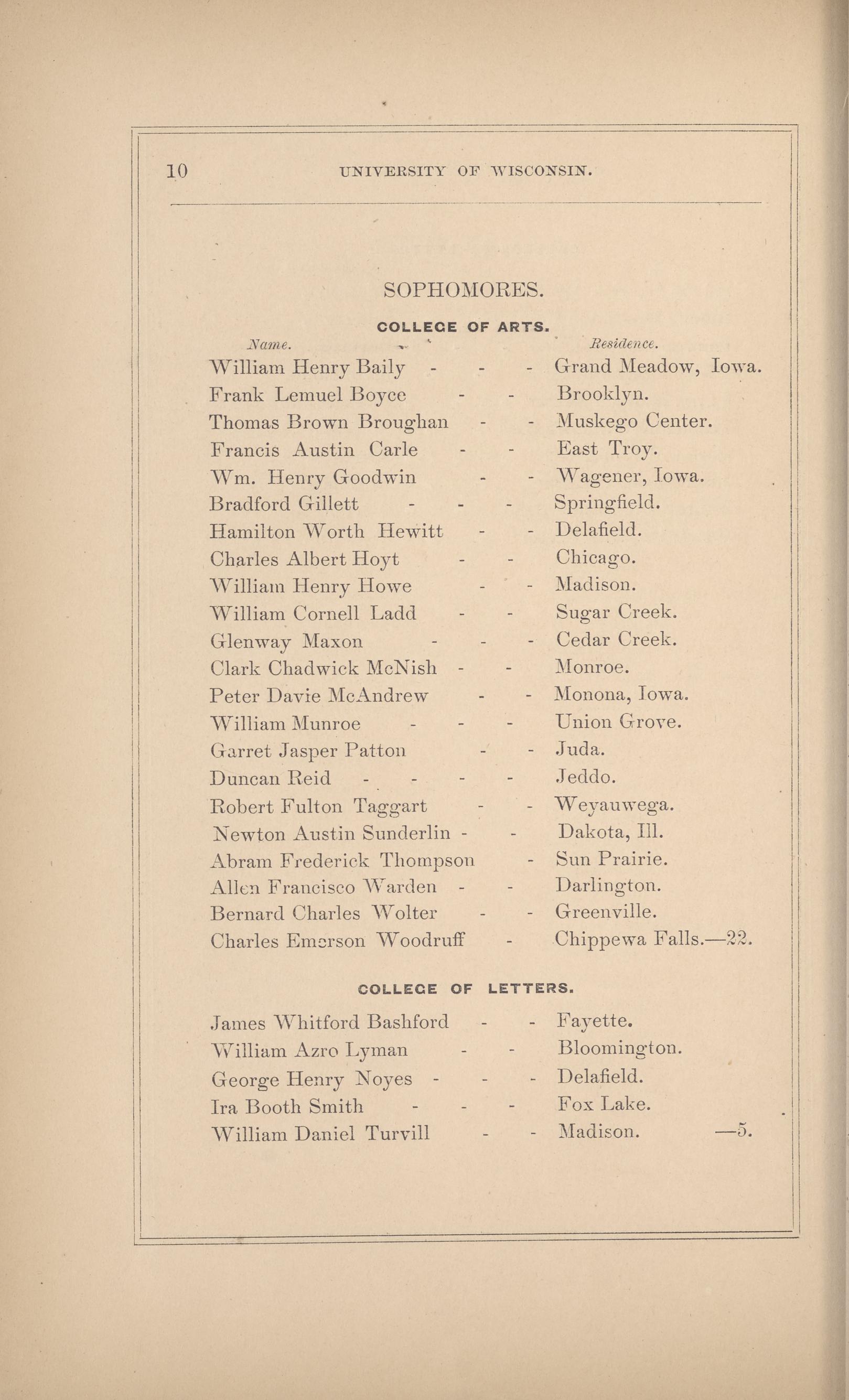 10 UNIVERSITY OF WISCONSIN.

SOPHOMORES.

COLLEGE OF ARTS.

| Name. | Residence. |
|---|---|
| William Henry Baily - - - | Grand Meadow, Iowa. |
| Frank Lemuel Boyce - - | Brooklyn. |
| Thomas Brown Broughan - - | Muskego Center. |
| Francis Austin Carle - - | East Troy. |
| Wm. Henry Goodwin - - | Wagener, Iowa. |
| Bradford Gillett - - - | Springfield. |
| Hamilton Worth Hewitt - - | Delafield. |
| Charles Albert Hoyt - - | Chicago. |
| William Henry Howe - - | Madison. |
| William Cornell Ladd - - | Sugar Creek. |
| Glenway Maxon - - - | Cedar Creek. |
| Clark Chadwick McNish - - | Monroe. |
| Peter Davie McAndrew - - | Monona, Iowa. |
| William Munroe - - - | Union Grove. |
| Garret Jasper Patton - - | Juda. |
| Duncan Reid - - - - | Jeddo. |
| Robert Fulton Taggart - - | Weyauwega. |
| Newton Austin Sunderlin - - | Dakota, Ill. |
| Abram Frederick Thompson - | Sun Prairie. |
| Allen Francisco Warden - - | Darlington. |
| Bernard Charles Wolter - - | Greenville. |
| Charles Emerson Woodruff - | Chippewa Falls.—22. |

COLLEGE OF LETTERS.

| | |
|---|---|
| James Whitford Bashford - - | Fayette. |
| William Azro Lyman - - | Bloomington. |
| George Henry Noyes - - - | Delafield. |
| Ira Booth Smith - - - | Fox Lake. |
| William Daniel Turvill - - | Madison. —5. |